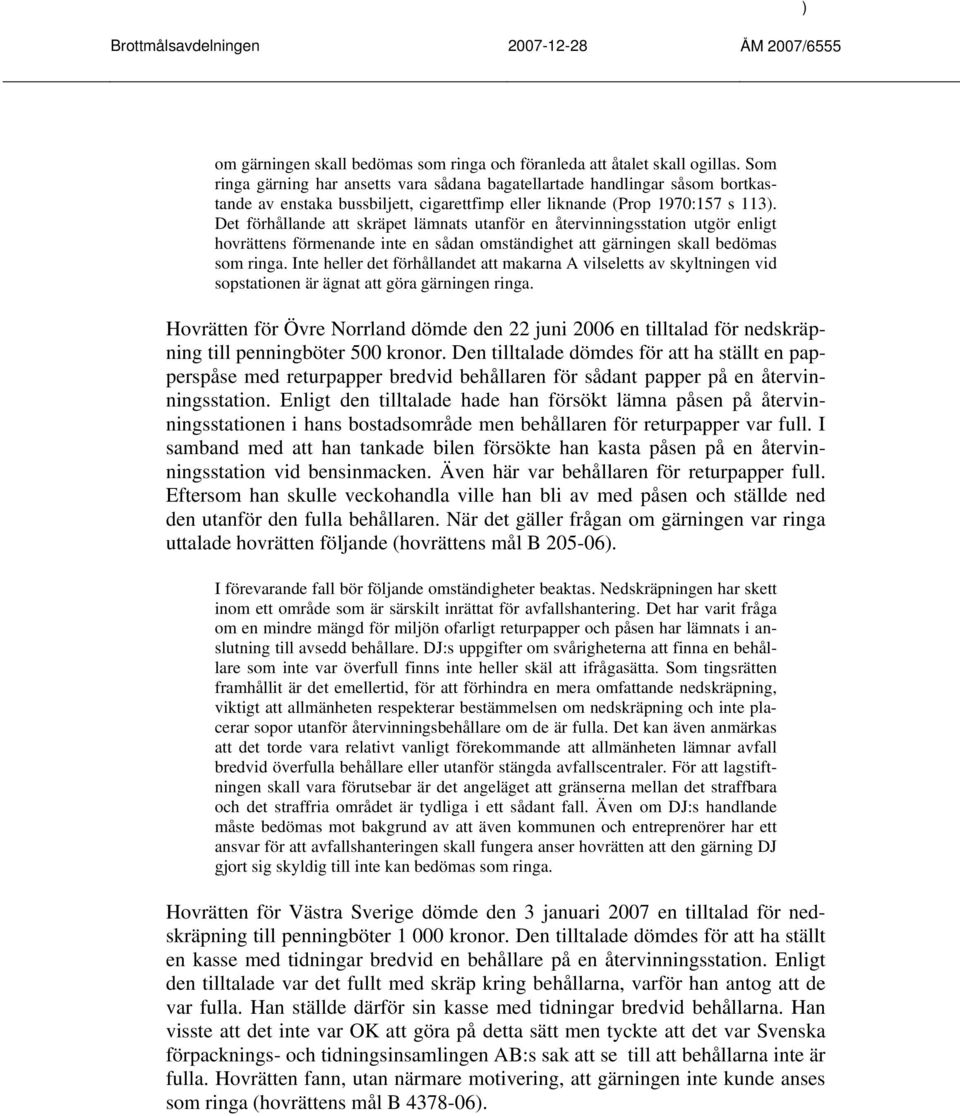 )

Brottmålsavdelningen 2007-12-28 ÅM 2007/6555

om gärningen skall bedömas som ringa och föranleda att åtalet skall ogillas. Som ringa gärning har ansetts vara sådana bagatellartade handlingar såsom bortkastande av enstaka bussbiljett, cigarettfimp eller liknande (Prop 1970:157 s 113). Det förhållande att skräpet lämnats utanför en återvinningsstation utgör enligt hovrättens förmenande inte en sådan omständighet att gärningen skall bedömas som ringa. Inte heller det förhållandet att makarna A vilseletts av skyltningen vid sopstationen är ägnat att göra gärningen ringa.

Hovrätten för Övre Norrland dömde den 22 juni 2006 en tilltalad för nedskräpning till penningböter 500 kronor. Den tilltalade dömdes för att ha ställt en papperspåse med returpapper bredvid behållaren för sådant papper på en återvinningsstation. Enligt den tilltalade hade han försökt lämna påsen på återvinningsstationen i hans bostadsområde men behållaren för returpapper var full. I samband med att han tankade bilen försökte han kasta påsen på en återvinningsstation vid bensinmacken. Även här var behållaren för returpapper full. Eftersom han skulle veckohandla ville han bli av med påsen och ställde ned den utanför den fulla behållaren. När det gäller frågan om gärningen var ringa uttalade hovrätten följande (hovrättens mål B 205-06).

I förevarande fall bör följande omständigheter beaktas. Nedskräpningen har skett inom ett område som är särskilt inrättat för avfallshantering. Det har varit fråga om en mindre mängd för miljön ofarligt returpapper och påsen har lämnats i anslutning till avsedd behållare. DJ:s uppgifter om svårigheterna att finna en behållare som inte var överfull finns inte heller skäl att ifrågasätta. Som tingsrätten framhållit är det emellertid, för att förhindra en mera omfattande nedskräpning, viktigt att allmänheten respekterar bestämmelsen om nedskräpning och inte placerar sopor utanför återvinningsbehållare om de är fulla. Det kan även anmärkas att det torde vara relativt vanligt förekommande att allmänheten lämnar avfall bredvid överfulla behållare eller utanför stängda avfallscentraler. För att lagstiftningen skall vara förutsebar är det angeläget att gränserna mellan det straffbara och det straffria området är tydliga i ett sådant fall. Även om DJ:s handlande måste bedömas mot bakgrund av att även kommunen och entreprenörer har ett ansvar för att avfallshanteringen skall fungera anser hovrätten att den gärning DJ gjort sig skyldig till inte kan bedömas som ringa.

Hovrätten för Västra Sverige dömde den 3 januari 2007 en tilltalad för nedskräpning till penningböter 1 000 kronor. Den tilltalade dömdes för att ha ställt en kasse med tidningar bredvid en behållare på en återvinningsstation. Enligt den tilltalade var det fullt med skräp kring behållarna, varför han antog att de var fulla. Han ställde därför sin kasse med tidningar bredvid behållarna. Han visste att det inte var OK att göra på detta sätt men tyckte att det var Svenska förpacknings- och tidningsinsamlingen AB:s sak att se till att behållarna inte är fulla. Hovrätten fann, utan närmare motivering, att gärningen inte kunde anses som ringa (hovrättens mål B 4378-06).